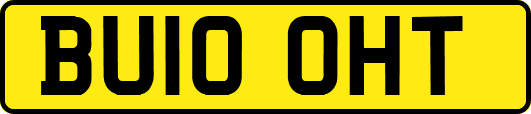 BU10 OHT